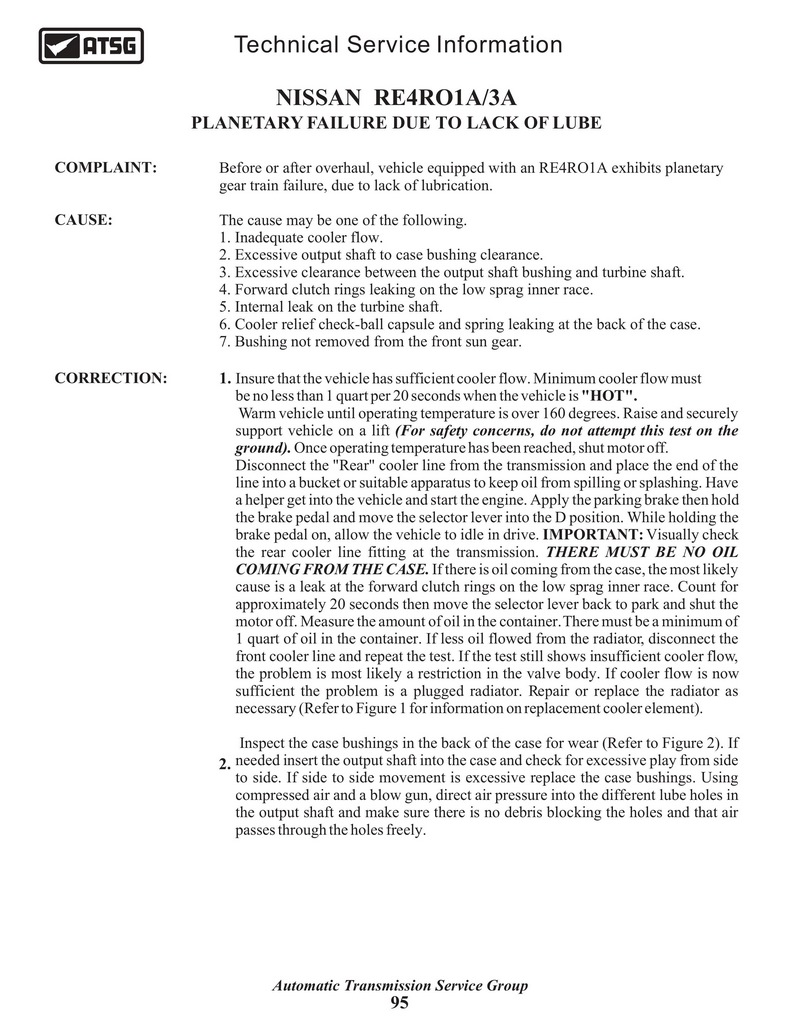 ATSG

Technical Service Information

NISSAN RE4RO1A/3A
PLANETARY FAILURE DUE TO LACK OF LUBE

COMPLAINT: Before or after overhaul, vehicle equipped with an RE4RO1A exhibits planetary gear train failure, due to lack of lubrication.

CAUSE: The cause may be one of the following.
1. Inadequate cooler flow.
2. Excessive output shaft to case bushing clearance.
3. Excessive clearance between the output shaft bushing and turbine shaft.
4. Forward clutch rings leaking on the low sprag inner race.
5. Internal leak on the turbine shaft.
6. Cooler relief check-ball capsule and spring leaking at the back of the case.
7. Bushing not removed from the front sun gear.

CORRECTION: 1. Insure that the vehicle has sufficient cooler flow. Minimum cooler flow must be no less than 1 quart per 20 seconds when the vehicle is "HOT".
Warm vehicle until operating temperature is over 160 degrees. Raise and securely support vehicle on a lift (For safety concerns, do not attempt this test on the ground). Once operating temperature has been reached, shut motor off.
Disconnect the "Rear" cooler line from the transmission and place the end of the line into a bucket or suitable apparatus to keep oil from spilling or splashing. Have a helper get into the vehicle and start the engine. Apply the parking brake then hold the brake pedal and move the selector lever into the D position. While holding the brake pedal on, allow the vehicle to idle in drive. IMPORTANT: Visually check the rear cooler line fitting at the transmission. THERE MUST BE NO OIL COMING FROM THE CASE. If there is oil coming from the case, the most likely cause is a leak at the forward clutch rings on the low sprag inner race. Count for approximately 20 seconds then move the selector lever back to park and shut the motor off. Measure the amount of oil in the container. There must be a minimum of 1 quart of oil in the container. If less oil flowed from the radiator, disconnect the front cooler line and repeat the test. If the test still shows insufficient cooler flow, the problem is most likely a restriction in the valve body. If cooler flow is now sufficient the problem is a plugged radiator. Repair or replace the radiator as necessary (Refer to Figure 1 for information on replacement cooler element).

2. Inspect the case bushings in the back of the case for wear (Refer to Figure 2). If needed insert the output shaft into the case and check for excessive play from side to side. If side to side movement is excessive replace the case bushings. Using compressed air and a blow gun, direct air pressure into the different lube holes in the output shaft and make sure there is no debris blocking the holes and that air passes through the holes freely.

Automatic Transmission Service Group
95